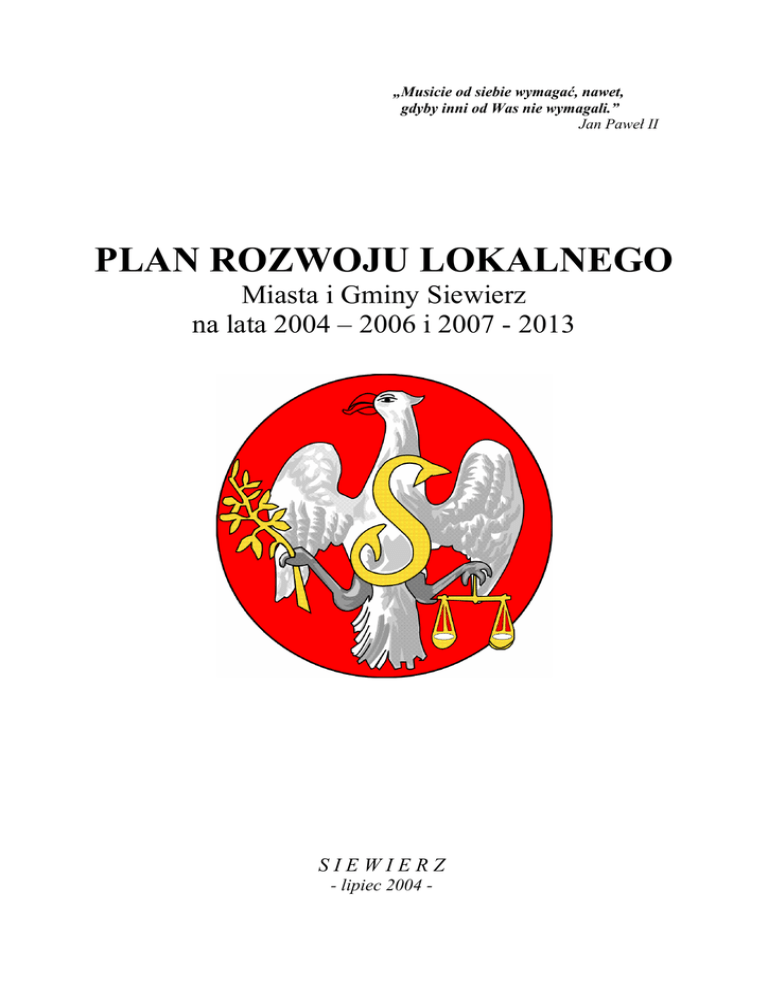 „Musicie od siebie wymagać, nawet, gdyby inni od Was nie wymagali.”
Jan Paweł II

PLAN ROZWOJU LOKALNEGO
Miasta i Gminy Siewierz
na lata 2004 – 2006 i 2007 - 2013

S

S I E W I E R Z
- lipiec 2004 -